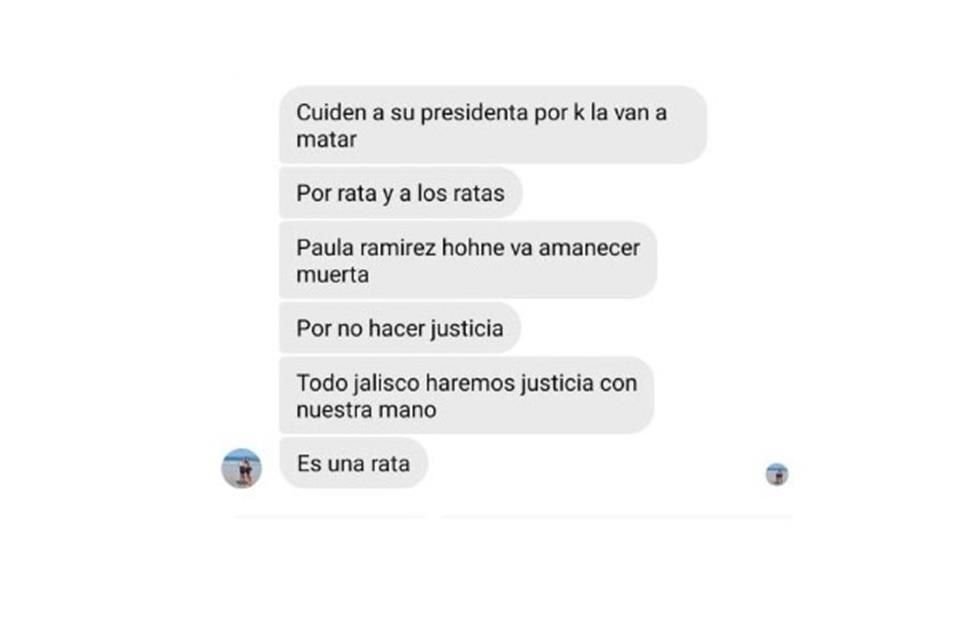 Cuiden a su presidenta por k la van a matar

Por rata y a los ratas

Paula ramirez hohne va amanecer muerta

Por no hacer justicia

Todo jalisco haremos justicia con nuestra mano

Es una rata